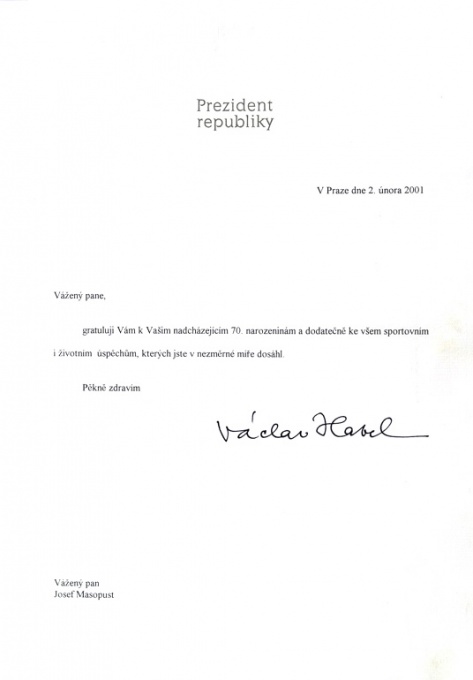 Prezident
republiky

V Praze dne 2. února 2001

Vážený pane,

gratuluji Vám k Vašim nadcházejícím 70. narozeninám a dodatečně ke všem sportovním i životním úspěchům, kterých jste v nezměrné míře dosáhl.

Pěkně zdravím

Václav Havel

Vážený pan
Josef Masopust